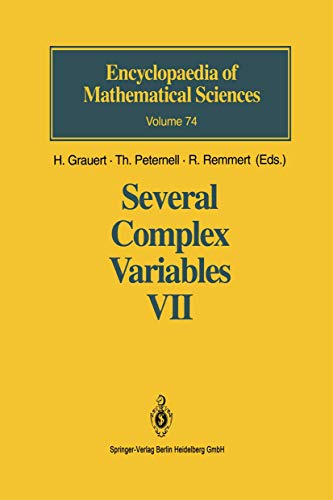 Encyclopaedia of Mathematical Sciences
Volume 74

H. Grauert · Th. Peternell · R. Remmert (Eds.)

Several Complex Variables VII

Springer-Verlag Berlin Heidelberg GmbH